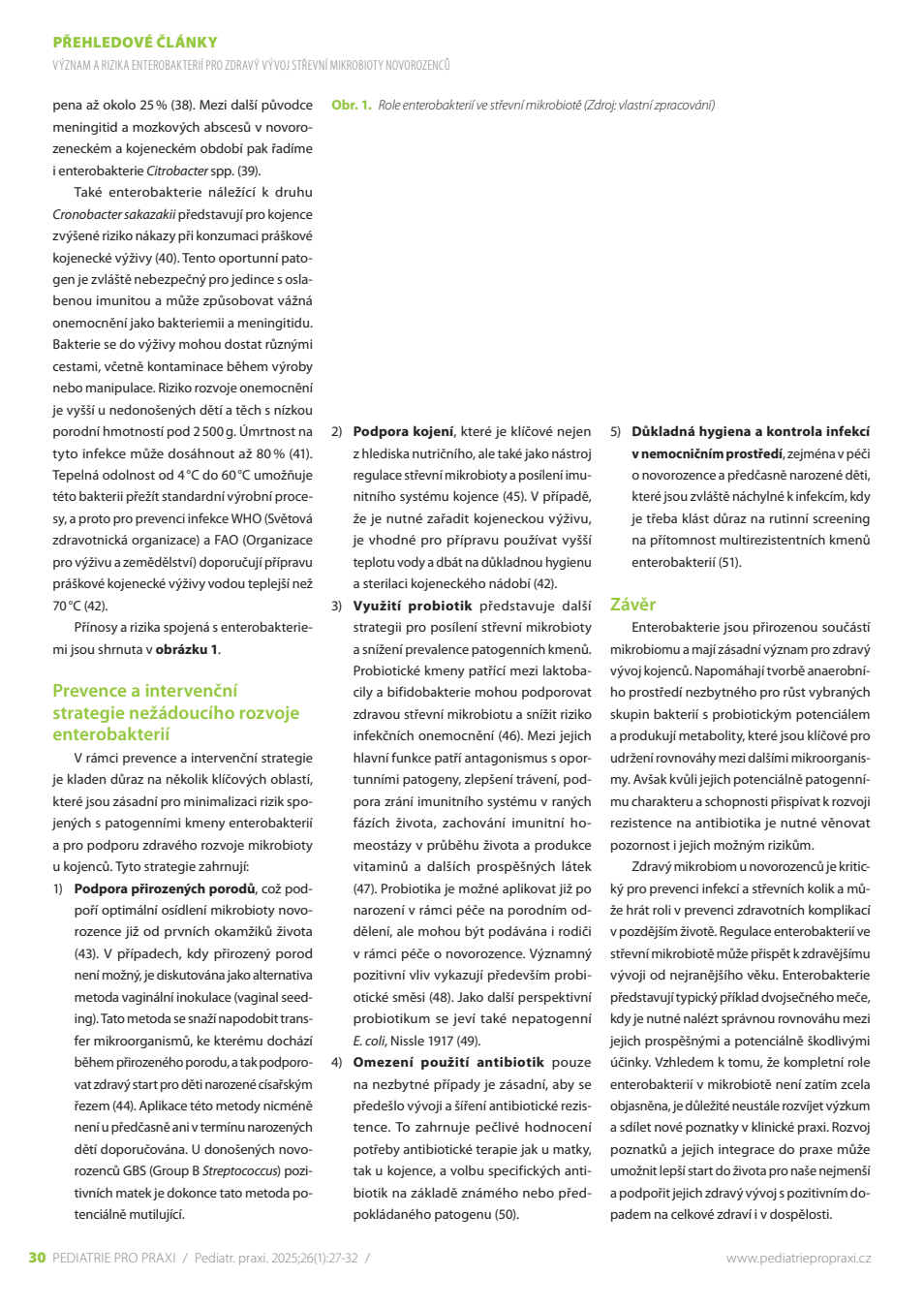 PŘEHLEDOVÉ ČLÁNKY

VÝZNAM A RIZIKA ENTEROBAKTERIÍ PRO ZDRAVÝ VÝVOJ STŘEVNÍ MIKROBIOTY NOVOROZENCŮ

pena až okolo 25 % (38). Mezi další původce meningitid a mozkových abscesů v novorozeneckém a kojeneckém období pak řadíme i enterobakterie Citrobacter spp. (39).

Také enterobakterie náležící k druhu Cronobacter sakazakii představují pro kojence zvýšené riziko nákazy při konzumaci práškové kojenecké výživy (40). Tento oportunní patogen je zvláště nebezpečný pro jedince s oslabenou imunitou a může způsobovat vážná onemocnění jako bakteriemii a meningitidu. Bakterie se do výživy mohou dostat různými cestami, včetně kontaminace během výroby nebo manipulace. Riziko rozvoje onemocnění je vyšší u nedonošených dětí a těch s nízkou porodní hmotností pod 2 500 g. Úmrtnost na tyto infekce může dosáhnout až 80 % (41). Tepelná odolnost od 4 °C do 60 °C umožňuje této bakterii přežít standardní výrobní procesy, a proto pro prevenci infekce WHO (Světová zdravotnická organizace) a FAO (Organizace pro výživu a zemědělství) doporučují přípravu práškové kojenecké výživy vodou teplejší než 70 °C (42).

Přínosy a rizika spojená s enterobakteriemi jsou shrnuta v obrázku 1.

Prevence a intervenční strategie nežádoucího rozvoje enterobakterií

V rámci prevence a intervenční strategie je kladen důraz na několik klíčových oblastí, které jsou zásadní pro minimalizaci rizik spojených s patogenními kmeny enterobakterií a pro podporu zdravého rozvoje mikrobioty u kojenců. Tyto strategie zahrnují:

1) Podpora přirozených porodů, což podpoří optimální osídlení mikrobioty novorozence již od prvních okamžiků života (43). V případech, kdy přirozený porod není možný, je diskutována jako alternativa metoda vaginální inokulace (vaginal seeding). Tato metoda se snaží napodobit transfer mikroorganismů, ke kterému dochází během přirozeného porodu, a tak podporovat zdravý start pro děti narozené císařským řezem (44). Aplikace této metody nicméně není u předčasně ani v termínu narozených dětí doporučována. U donošených novorozenců GBS (Group B Streptococcus) pozitivních matek je dokonce tato metoda potenciálně mutilující.

Obr. 1. Role enterobakterií ve střevní mikrobiotě (Zdroj: vlastní zpracování)

2) Podpora kojení, které je klíčové nejen z hlediska nutričního, ale také jako nástroj regulace střevní mikrobioty a posílení imunitního systému kojence (45). V případě, že je nutné zařadit kojeneckou výživu, je vhodné pro přípravu používat vyšší teplotu vody a dbát na důkladnou hygienu a sterilaci kojeneckého nádobí (42).

3) Využití probiotik představuje další strategii pro posílení střevní mikrobioty a snížení prevalence patogenních kmenů. Probiotické kmeny patřící mezi laktobacily a bifidobakterie mohou podporovat zdravou střevní mikrobiotu a snížit riziko infekčních onemocnění (46). Mezi jejich hlavní funkce patří antagonismus s oportunními patogeny, zlepšení trávení, podpora zrání imunitního systému v raných fázích života, zachování imunitní homeostázy v průběhu života a produkce vitaminů a dalších prospěšných látek (47). Probiotika je možné aplikovat již po narození v rámci péče na porodním oddělení, ale mohou být podávána i rodiči v rámci péče o novorozence. Významný pozitivní vliv vykazují především probiotické směsi (48). Jako další perspektivní probiotikum se jeví také nepatogenní E. coli, Nissle 1917 (49).

4) Omezení použití antibiotik pouze na nezbytné případy je zásadní, aby se předešlo vývoji a šíření antibiotické rezistence. To zahrnuje pečlivé hodnocení potřeby antibiotické terapie jak u matky, tak u kojence, a volbu specifických antibiotik na základě známého nebo předpokládaného patogenu (50).

5) Důkladná hygiena a kontrola infekcí v nemocničním prostředí, zejména v péči o novorozence a předčasně narozené děti, které jsou zvláště náchylné k infekcím, kdy je třeba klást důraz na rutinní screening na přítomnost multirezistentních kmenů enterobakterií (51).

Závěr

Enterobakterie jsou přirozenou součástí mikrobiomu a mají zásadní význam pro zdravý vývoj kojenců. Napomáhají tvorbě anaerobního prostředí nezbytného pro růst vybraných skupin bakterií s probiotickým potenciálem a produkují metabolity, které jsou klíčové pro udržení rovnováhy mezi dalšími mikroorganismy. Avšak kvůli jejich potenciálně patogennímu charakteru a schopnosti přispívat k rozvoji rezistence na antibiotika je nutné věnovat pozornost i jejich možným rizikům.

Zdravý mikrobiom u novorozenců je kritický pro prevenci infekcí a střevních kolik a může hrát roli v prevenci zdravotních komplikací v pozdějším životě. Regulace enterobakterií ve střevní mikrobiotě může přispět k zdravějšímu vývoji od nejranějšího věku. Enterobakterie představují typický příklad dvojsečného meče, kdy je nutné nalézt správnou rovnováhu mezi jejich prospěšnými a potenciálně škodlivými účinky. Vzhledem k tomu, že kompletní role enterobakterií v mikrobiotě není zatím zcela objasněna, je důležité neustále rozvíjet výzkum a sdílet nové poznatky v klinické praxi. Rozvoj poznatků a jejich integrace do praxe může umožnit lepší start do života pro naše nejmenší a podpořit jejich zdravý vývoj s pozitivním dopadem na celkové zdraví i v dospělosti.

30 PEDIATRIE PRO PRAXI / Pediatr. praxi. 2025;26(1):27-32 / www.pediatriepropraxi.cz